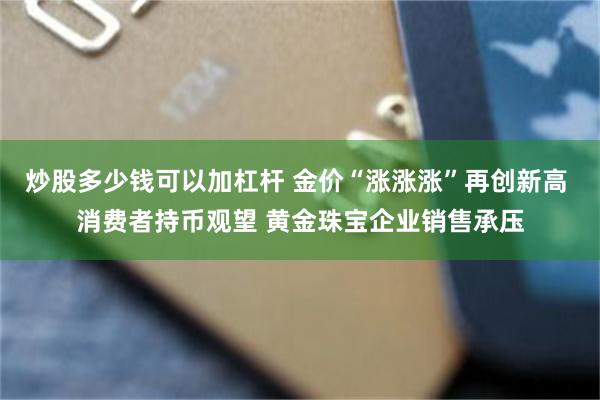 炒股多少钱可以加杠杆 金价“涨涨涨”再创新高
消费者持币观望 黄金珠宝企业销售承压